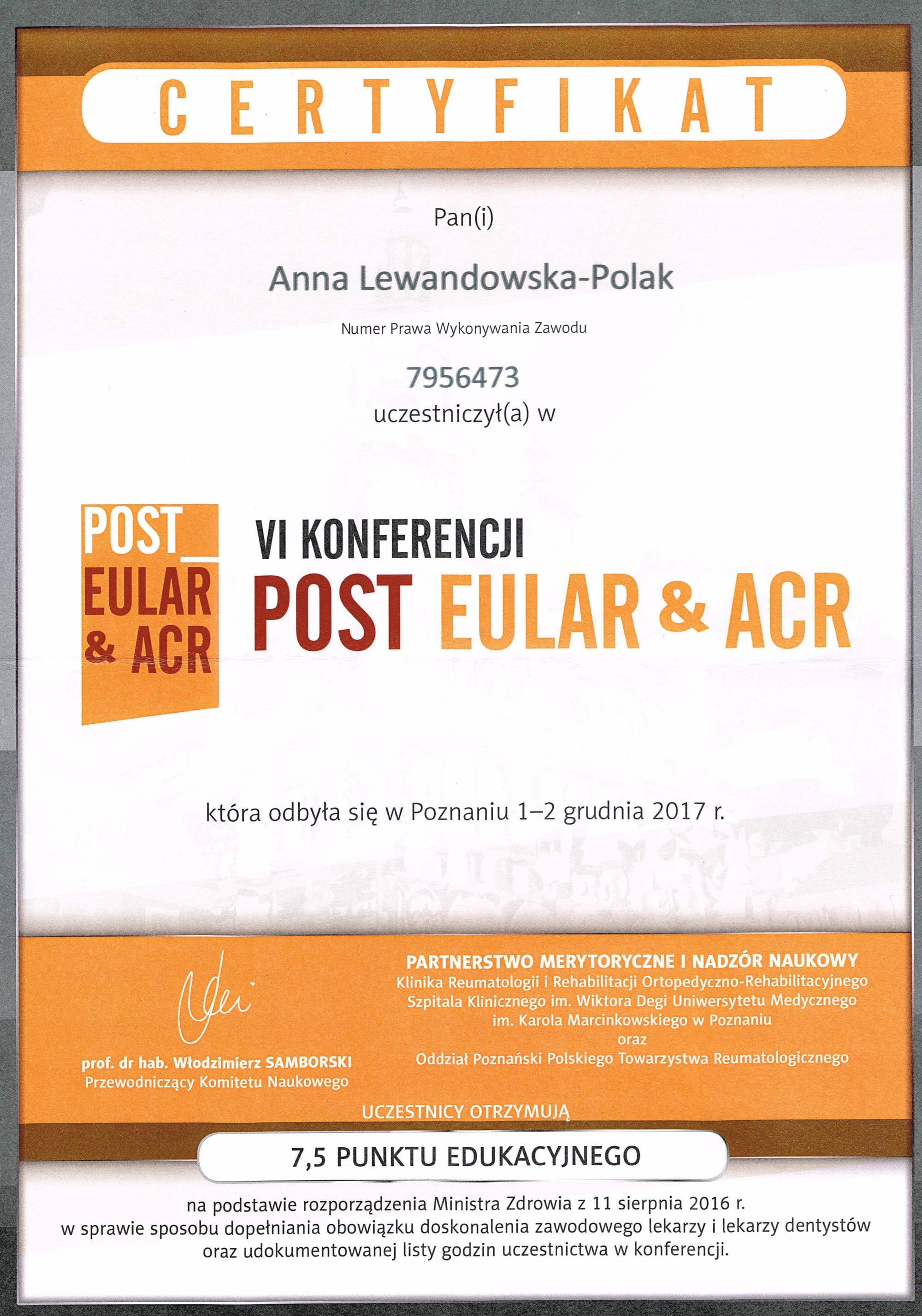 CERTYFIKAT

Pan(i)

Anna Lewandowska-Polak

Numer Prawa Wykonywania Zawodu

7956473

uczestniczył(a) w

POST_ EULAR & ACR

VI KONFERENCJI
POST EULAR & ACR

która odbyła się w Poznaniu 1–2 grudnia 2017 r.

prof. dr hab. Włodzimierz SAMBORSKI
Przewodniczący Komitetu Naukowego

PARTNERSTWO MERYTORYCZNE I NADZÓR NAUKOWY
Klinika Reumatologii i Rehabilitacji Ortopedyczno-Rehabilitacyjnego Szpitala Klinicznego im. Wiktora Degi Uniwersytetu Medycznego im. Karola Marcinkowskiego w Poznaniu
oraz
Oddział Poznański Polskiego Towarzystwa Reumatologicznego

UCZESTNICY OTRZYMUJĄ

7,5 PUNKTU EDUKACYJNEGO

na podstawie rozporządzenia Ministra Zdrowia z 11 sierpnia 2016 r. w sprawie sposobu dopełniania obowiązku doskonalenia zawodowego lekarzy i lekarzy dentystów oraz udokumentowanej listy godzin uczestnictwa w konferencji.